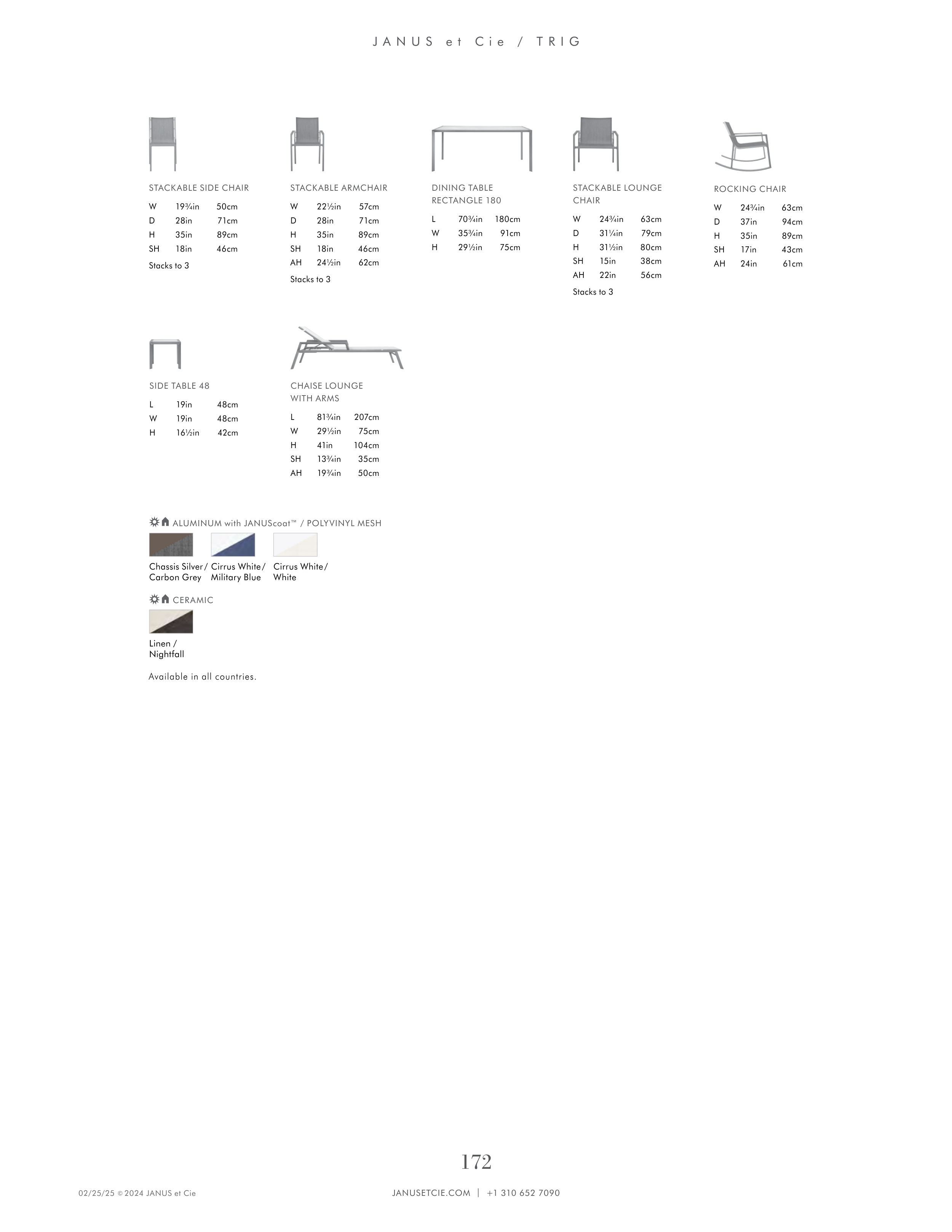 JANUS et Cie / TRIG

STACKABLE SIDE CHAIR

| W | 19¾in | 50cm |
|---|---|---|
| D | 28in | 71cm |
| H | 35in | 89cm |
| SH | 18in | 46cm |

Stacks to 3

STACKABLE ARMCHAIR

| W | 22½in | 57cm |
|---|---|---|
| D | 28in | 71cm |
| H | 35in | 89cm |
| SH | 18in | 46cm |
| AH | 24½in | 62cm |

Stacks to 3

DINING TABLE RECTANGLE 180

| L | 70¾in | 180cm |
|---|---|---|
| W | 35¾in | 91cm |
| H | 29½in | 75cm |

STACKABLE LOUNGE CHAIR

| W | 24¾in | 63cm |
|---|---|---|
| D | 31¼in | 79cm |
| H | 31½in | 80cm |
| SH | 15in | 38cm |
| AH | 22in | 56cm |

Stacks to 3

ROCKING CHAIR

| W | 24¾in | 63cm |
|---|---|---|
| D | 37in | 94cm |
| H | 35in | 89cm |
| SH | 17in | 43cm |
| AH | 24in | 61cm |

SIDE TABLE 48

| L | 19in | 48cm |
|---|---|---|
| W | 19in | 48cm |
| H | 16½in | 42cm |

CHAISE LOUNGE WITH ARMS

| L | 81¾in | 207cm |
|---|---|---|
| W | 29½in | 75cm |
| H | 41in | 104cm |
| SH | 13¾in | 35cm |
| AH | 19¾in | 50cm |

ALUMINUM with JANUScoat™ / POLYVINYL MESH

Chassis Silver / Carbon Grey
Cirrus White / Military Blue
Cirrus White / White

CERAMIC

Linen / Nightfall

Available in all countries.

172

02/25/25 © 2024 JANUS et Cie

JANUSETCIE.COM | +1 310 652 7090